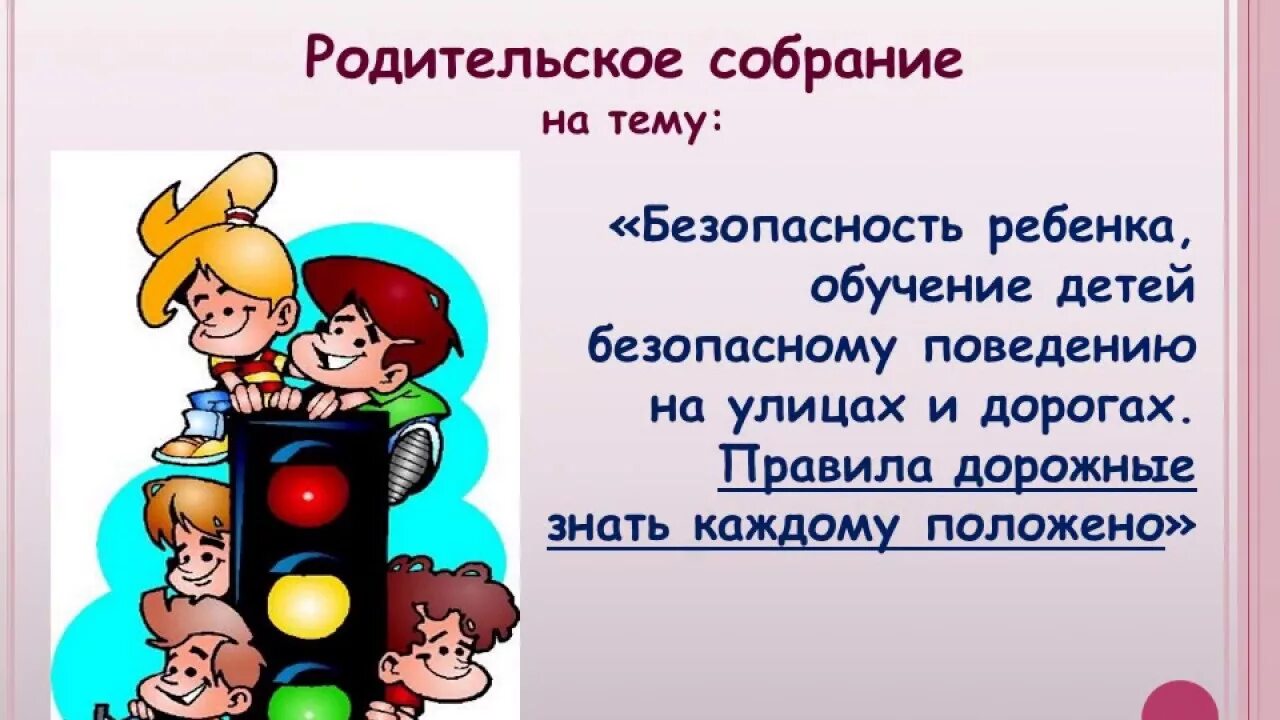 Родительское собрание
на тему:

«Безопасность ребенка, обучение детей безопасному поведению на улицах и дорогах. Правила дорожные знать каждому положено»